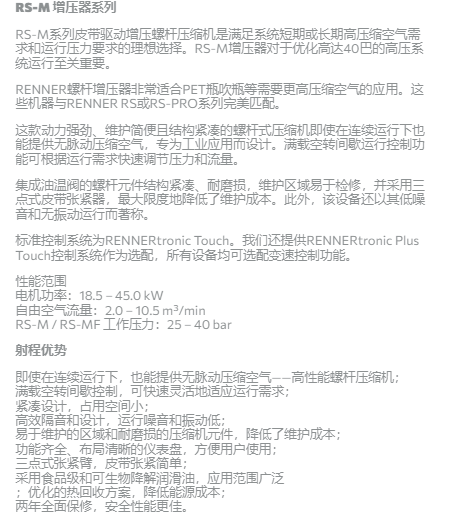 RS-M 增压器系列

RS-M系列皮带驱动增压螺杆压缩机是满足系统短期或长期高压缩空气需求和运行压力要求的理想选择。RS-M增压器对于优化高达40巴的高压系统运行至关重要。

RENNER螺杆增压器非常适合PET瓶吹瓶等需要更高压缩空气的应用。这些机器与RENNER RS或RS-PRO系列完美匹配。

这款动力强劲、维护简便且结构紧凑的螺杆式压缩机即使在连续运行下也能提供无脉动压缩空气，专为工业应用而设计。满载空转间歇运行控制功能可根据运行需求快速调节压力和流量。

集成油温阀的螺杆元件结构紧凑、耐磨损，维护区域易于检修，并采用三点式皮带张紧器，最大限度地降低了维护成本。此外，该设备还以其低噪音和无振动运行而著称。

标准控制系统为RENNERtronic Touch。我们还提供RENNERtronic Plus Touch控制系统作为选配，所有设备均可选配变速控制功能。

性能范围
电机功率：18.5 – 45.0 kW
自由空气流量：2.0 – 10.5 m$^3$/min
RS-M / RS-MF 工作压力：25 – 40 bar

射程优势

即使在连续运行下，也能提供无脉动压缩空气——高性能螺杆压缩机；
满载空转间歇控制，可快速灵活地适应运行需求；
紧凑设计，占用空间小；
高效隔音和设计，运行噪音和振动低；
易于维护的区域和耐磨损的压缩机元件，降低了维护成本；
功能齐全、布局清晰的仪表盘，方便用户使用；
三点式张紧臂，皮带张紧简单；
采用食品级和可生物降解润滑油，应用范围广泛
；优化的热回收方案，降低能源成本；
两年全面保修，安全性能更佳。